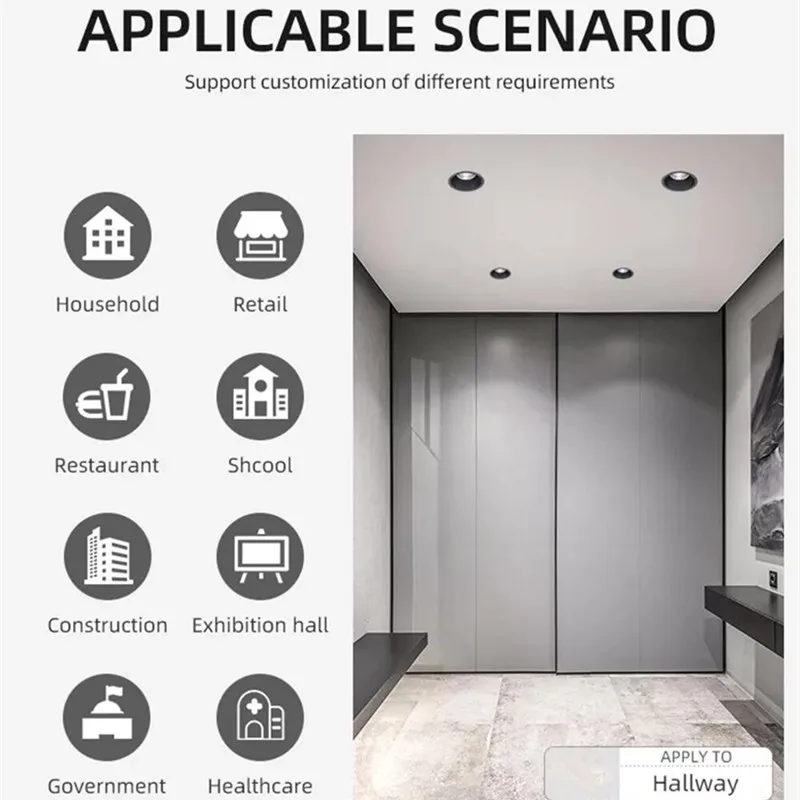 APPLICABLE SCENARIO

Support customization of different requirements

Household

Retail

Restaurant

Shcool

Construction

Exhibition hall

Government

Healthcare

APPLY TO

Hallway